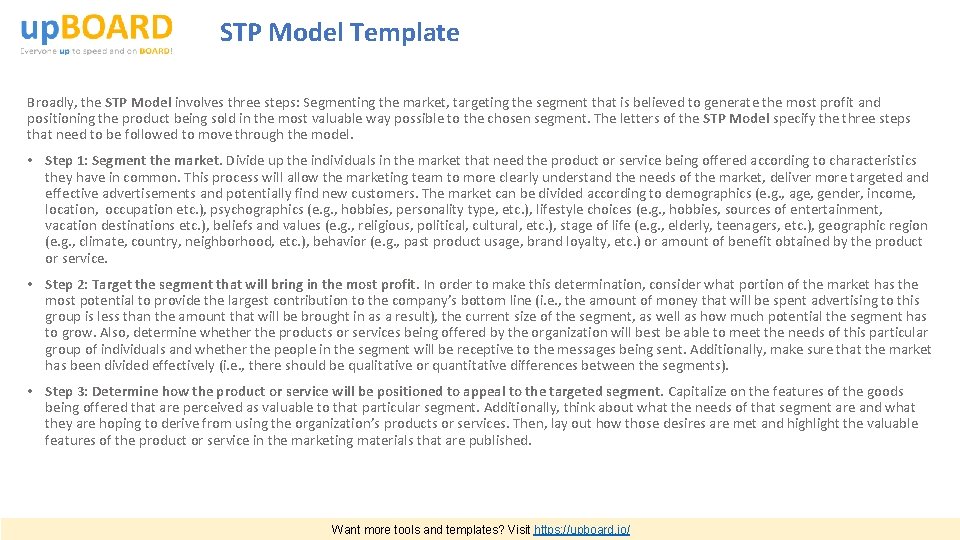 upBOARD
Everyone up to speed and on BOARD!

STP Model Template

Broadly, the STP Model involves three steps: Segmenting the market, targeting the segment that is believed to generate the most profit and positioning the product being sold in the most valuable way possible to the chosen segment. The letters of the STP Model specify the three steps that need to be followed to move through the model.

• Step 1: Segment the market. Divide up the individuals in the market that need the product or service being offered according to characteristics they have in common. This process will allow the marketing team to more clearly understand the needs of the market, deliver more targeted and effective advertisements and potentially find new customers. The market can be divided according to demographics (e.g., age, gender, income, location, occupation etc.), psychographics (e.g., hobbies, personality type, etc.), lifestyle choices (e.g., hobbies, sources of entertainment, vacation destinations etc.), beliefs and values (e.g., religious, political, cultural, etc.), stage of life (e.g., elderly, teenagers, etc.), geographic region (e.g., climate, country, neighborhood, etc.), behavior (e.g., past product usage, brand loyalty, etc.) or amount of benefit obtained by the product or service.

• Step 2: Target the segment that will bring in the most profit. In order to make this determination, consider what portion of the market has the most potential to provide the largest contribution to the company's bottom line (i.e., the amount of money that will be spent advertising to this group is less than the amount that will be brought in as a result), the current size of the segment, as well as how much potential the segment has to grow. Also, determine whether the products or services being offered by the organization will best be able to meet the needs of this particular group of individuals and whether the people in the segment will be receptive to the messages being sent. Additionally, make sure that the market has been divided effectively (i.e., there should be qualitative or quantitative differences between the segments).

• Step 3: Determine how the product or service will be positioned to appeal to the targeted segment. Capitalize on the features of the goods being offered that are perceived as valuable to that particular segment. Additionally, think about what the needs of that segment are and what they are hoping to derive from using the organization's products or services. Then, lay out how those desires are met and highlight the valuable features of the product or service in the marketing materials that are published.

Want more tools and templates? Visit https://upboard.io/